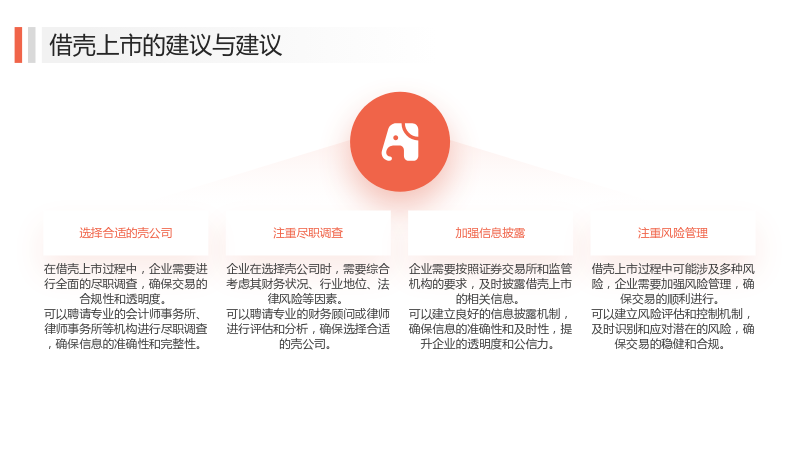 借壳上市的建议与建议

选择合适的壳公司

在借壳上市过程中，企业需要进行全面的尽职调查，确保交易的合规性和透明度。
可以聘请专业的会计师事务所、律师事务所等机构进行尽职调查，确保信息的准确性和完整性。

注重尽职调查

企业在选择壳公司时，需要综合考虑其财务状况、行业地位、法律风险等因素。
可以聘请专业的财务顾问或律师进行评估和分析，确保选择合适的壳公司。

加强信息披露

企业需要按照证券交易所和监管机构的要求，及时披露借壳上市的相关信息。
可以建立良好的信息披露机制，确保信息的准确性和及时性，提升企业的透明度和公信力。

注重风险管理

借壳上市过程中可能涉及多种风险，企业需要加强风险管理，确保交易的顺利进行。
可以建立风险评估和控制机制，及时识别和应对潜在的风险，确保交易的稳健和合规。